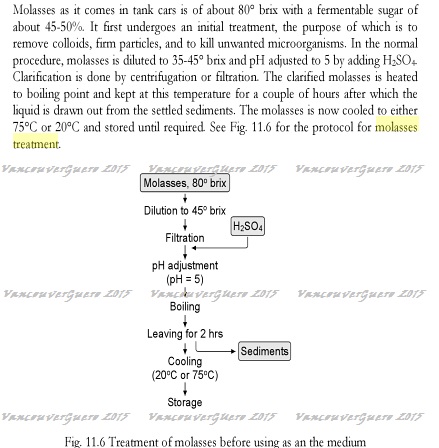 Molasses as it comes in tank cars is of about 80° brix with a fermentable sugar of about 45-50%. It first undergoes an initial treatment, the purpose of which is to remove colloids, firm particles, and to kill unwanted microorganisms. In the normal procedure, molasses is diluted to 35-45° brix and pH adjusted to 5 by adding $H_2SO_4$. Clarification is done by centrifugation or filtration. The clarified molasses is heated to boiling point and kept at this temperature for a couple of hours after which the liquid is drawn out from the settled sediments. The molasses is now cooled to either 75°C or 20°C and stored until required. See Fig. 11.6 for the protocol for molasses treatment.

VancouverGuero 2015 VancouverGuero 2015 VancouverGuero 2015

Molasses, 80° brix

Dilution to 45° brix

$H_2SO_4$

Filtration

pH adjustment (pH = 5)

VancouverGuero 2015 VancouverGuero 2015 VancouverGuero 2015

Boiling

Leaving for 2 hrs

Sediments

Cooling (20°C or 75°C)

Storage

VancouverGuero 2015 VancouverGuero 2015 VancouverGuero 2015

Fig. 11.6 Treatment of molasses before using as an the medium